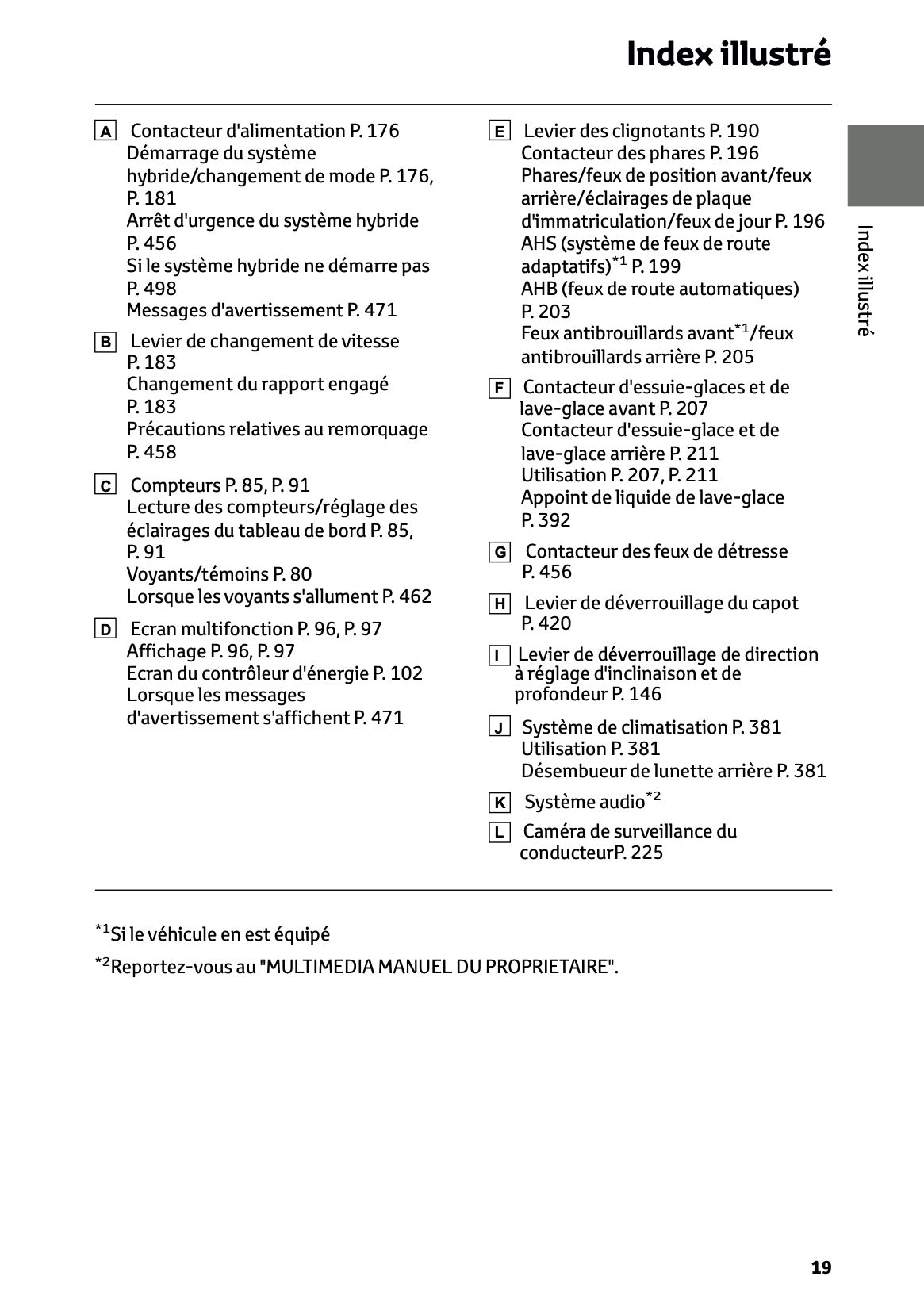 Index illustré

A Contacteur d'alimentation P. 176
Démarrage du système hybride/changement de mode P. 176, P. 181
Arrêt d'urgence du système hybride P. 456
Si le système hybride ne démarre pas P. 498
Messages d'avertissement P. 471

B Levier de changement de vitesse P. 183
Changement du rapport engagé P. 183
Précautions relatives au remorquage P. 458

C Compteurs P. 85, P. 91
Lecture des compteurs/réglage des éclairages du tableau de bord P. 85, P. 91
Voyants/témoins P. 80
Lorsque les voyants s'allument P. 462

D Ecran multifonction P. 96, P. 97
Affichage P. 96, P. 97
Ecran du contrôleur d'énergie P. 102
Lorsque les messages d'avertissement s'affichent P. 471

E Levier des clignotants P. 190
Contacteur des phares P. 196
Phares/feux de position avant/feux arrière/éclairages de plaque d'immatriculation/feux de jour P. 196
AHS (système de feux de route adaptatifs)$^{*1}$ P. 199
AHB (feux de route automatiques) P. 203
Feux antibrouillards avant$^{*1}$/feux antibrouillards arrière P. 205

F Contacteur d'essuie-glaces et de lave-glace avant P. 207
Contacteur d'essuie-glace et de lave-glace arrière P. 211
Utilisation P. 207, P. 211
Appoint de liquide de lave-glace P. 392

G Contacteur des feux de détresse P. 456

H Levier de déverrouillage du capot P. 420

I Levier de déverrouillage de direction à réglage d'inclinaison et de profondeur P. 146

J Système de climatisation P. 381
Utilisation P. 381
Désembueur de lunette arrière P. 381

K Système audio$^{*2}$

L Caméra de surveillance du conducteurP. 225

Index illustré

$^{*1}$Si le véhicule en est équipé

$^{*2}$Reportez-vous au "MULTIMEDIA MANUEL DU PROPRIETAIRE".

19